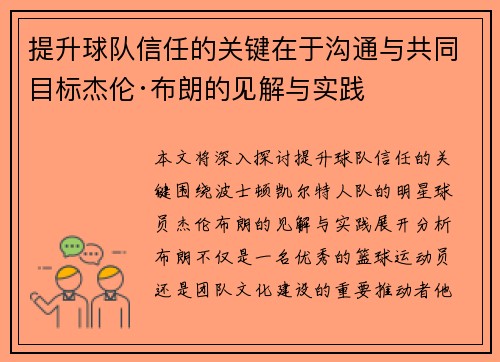 提升球队信任的关键在于沟通与共同目标杰伦·布朗的见解与实践

本文将深入探讨提升球队信任的关键围绕波士顿凯尔特人队的明星球员杰伦布朗的见解与实践展开分析布朗不仅是一名优秀的篮球运动员还是团队文化建设的重要推动者他